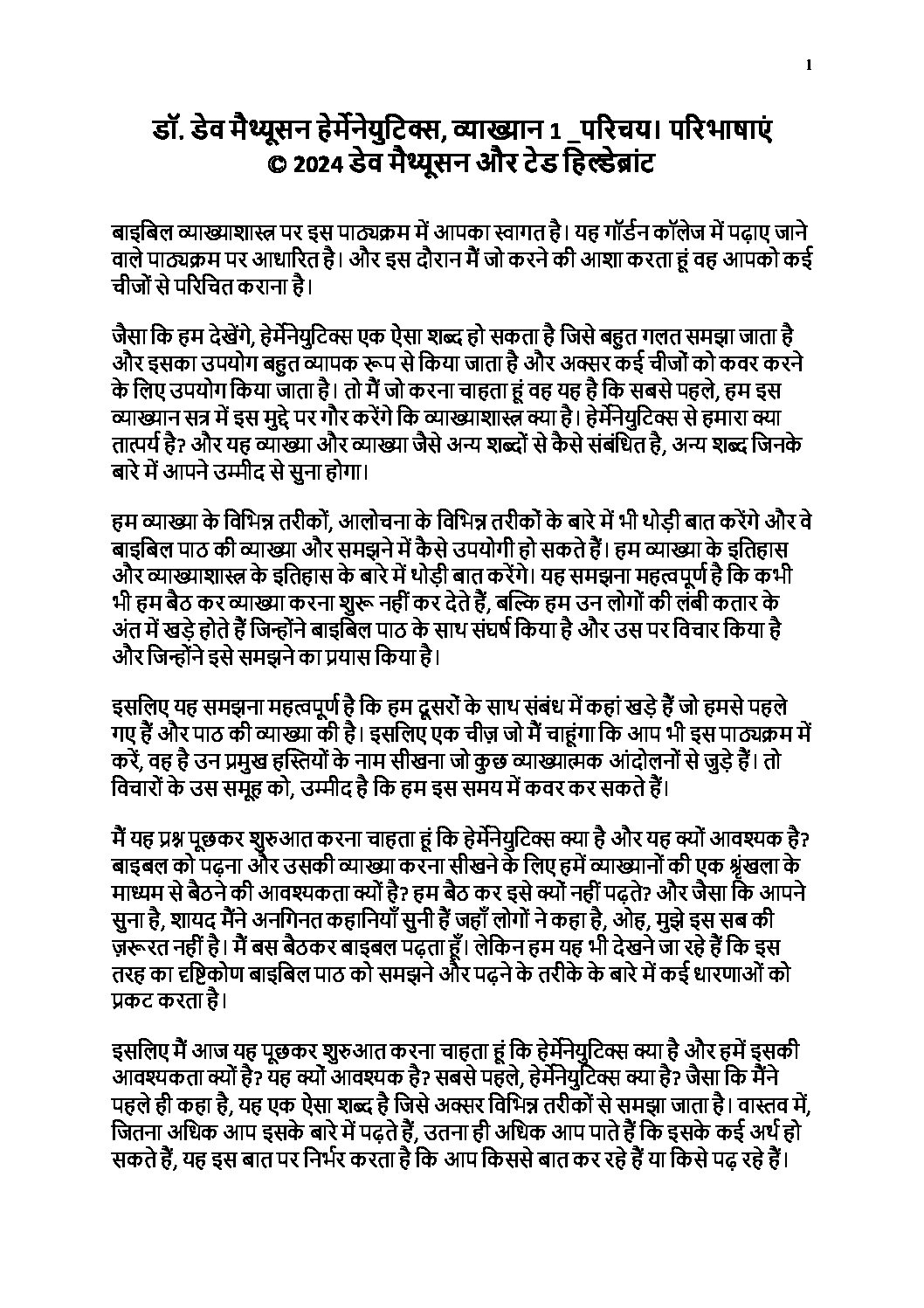 1

डॉ. डेव मैथ्यूसन हेर्मेनेयुटिक्स, व्याख्यान 1 _परिचय। परिभाषाएं
© 2024 डेव मैथ्यूसन और टेड हिल्डेब्रांट

बाइबिल व्याख्याशास्त्र पर इस पाठ्यक्रम में आपका स्वागत है। यह गॉर्डन कॉलेज में पढ़ाए जाने वाले पाठ्यक्रम पर आधारित है। और इस दौरान मैं जो करने की आशा करता हूं वह आपको कई चीजों से परिचित कराना है।

जैसा कि हम देखेंगे, हेर्मेनेयुटिक्स एक ऐसा शब्द हो सकता है जिसे बहुत गलत समझा जाता है और इसका उपयोग बहुत व्यापक रूप से किया जाता है और अक्सर कई चीजों को कवर करने के लिए उपयोग किया जाता है। तो मैं जो करना चाहता हूं वह यह है कि सबसे पहले, हम इस व्याख्यान सत्र में इस मुद्दे पर गौर करेंगे कि व्याख्याशास्त्र क्या है। हेर्मेनेयुटिक्स से हमारा क्या तात्पर्य है? और यह व्याख्या और व्याख्या जैसे अन्य शब्दों से कैसे संबंधित है, अन्य शब्द जिनके बारे में आपने उम्मीद से सुना होगा।

हम व्याख्या के विभिन्न तरीकों, आलोचना के विभिन्न तरीकों के बारे में भी थोड़ी बात करेंगे और वे बाइबिल पाठ की व्याख्या और समझने में कैसे उपयोगी हो सकते हैं। हम व्याख्या के इतिहास और व्याख्याशास्त्र के इतिहास के बारे में थोड़ी बात करेंगे। यह समझना महत्वपूर्ण है कि कभी भी हम बैठ कर व्याख्या करना शुरू नहीं कर देते हैं, बल्कि हम उन लोगों की लंबी कतार के अंत में खड़े होते हैं जिन्होंने बाइबिल पाठ के साथ संघर्ष किया है और उस पर विचार किया है और जिन्होंने इसे समझने का प्रयास किया है।

इसलिए यह समझना महत्वपूर्ण है कि हम दूसरों के साथ संबंध में कहां खड़े हैं जो हमसे पहले गए हैं और पाठ की व्याख्या की है। इसलिए एक चीज़ जो मैं चाहूंगा कि आप भी इस पाठ्यक्रम में करें, वह है उन प्रमुख हस्तियों के नाम सीखना जो कुछ व्याख्यात्मक आंदोलनों से जुड़े हैं। तो विचारों के उस समूह को, उम्मीद है कि हम इस समय में कवर कर सकते हैं।

मैं यह प्रश्न पूछकर शुरुआत करना चाहता हूं कि हेर्मेनेयुटिक्स क्या है और यह क्यों आवश्यक है? बाइबल को पढ़ना और उसकी व्याख्या करना सीखने के लिए हमें व्याख्यानों की एक श्रृंखला के माध्यम से बैठने की आवश्यकता क्यों है? हम बैठ कर इसे क्यों नहीं पढ़ते? और जैसा कि आपने सुना है, शायद मैंने अनगिनत कहानियाँ सुनी हैं जहाँ लोगों ने कहा है, ओह, मुझे इस सब की ज़रूरत नहीं है। मैं बस बैठकर बाइबल पढ़ता हूँ। लेकिन हम यह भी देखने जा रहे हैं कि इस तरह का दृष्टिकोण बाइबिल पाठ को समझने और पढ़ने के तरीके के बारे में कई धारणाओं को प्रकट करता है।

इसलिए मैं आज यह पूछकर शुरुआत करना चाहता हूं कि हेर्मेनेयुटिक्स क्या है और हमें इसकी आवश्यकता क्यों है? यह क्यों आवश्यक है? सबसे पहले, हेर्मेनेयुटिक्स क्या है? जैसा कि मैंने पहले ही कहा है, यह एक ऐसा शब्द है जिसे अक्सर विभिन्न तरीकों से समझा जाता है। वास्तव में, जितना अधिक आप इसके बारे में पढ़ते हैं, उतना ही अधिक आप पाते हैं कि इसके कई अर्थ हो सकते हैं, यह इस बात पर निर्भर करता है कि आप किससे बात कर रहे हैं या किसे पढ़ रहे हैं।